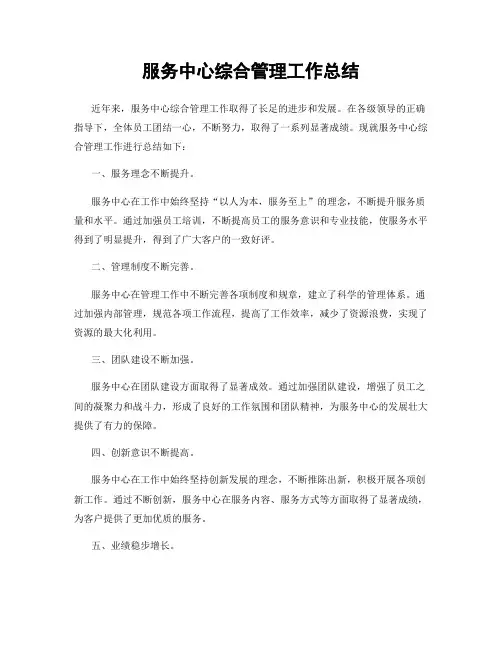 服务中心综合管理工作总结

近年来，服务中心综合管理工作取得了长足的进步和发展。在各级领导的正确指导下，全体员工团结一心，不断努力，取得了一系列显著成绩。现就服务中心综合管理工作进行总结如下：

一、服务理念不断提升。

服务中心在工作中始终坚持“以人为本，服务至上”的理念，不断提升服务质量和水平。通过加强员工培训，不断提高员工的服务意识和专业技能，使服务水平得到了明显提升，得到了广大客户的一致好评。

二、管理制度不断完善。

服务中心在管理工作中不断完善各项制度和规章，建立了科学的管理体系。通过加强内部管理，规范各项工作流程，提高了工作效率，减少了资源浪费，实现了资源的最大化利用。

三、团队建设不断加强。

服务中心在团队建设方面取得了显著成效。通过加强团队建设，增强了员工之间的凝聚力和战斗力，形成了良好的工作氛围和团队精神，为服务中心的发展壮大提供了有力的保障。

四、创新意识不断提高。

服务中心在工作中始终坚持创新发展的理念，不断推陈出新，积极开展各项创新工作。通过不断创新，服务中心在服务内容、服务方式等方面取得了显著成绩，为客户提供了更加优质的服务。

五、业绩稳步增长。